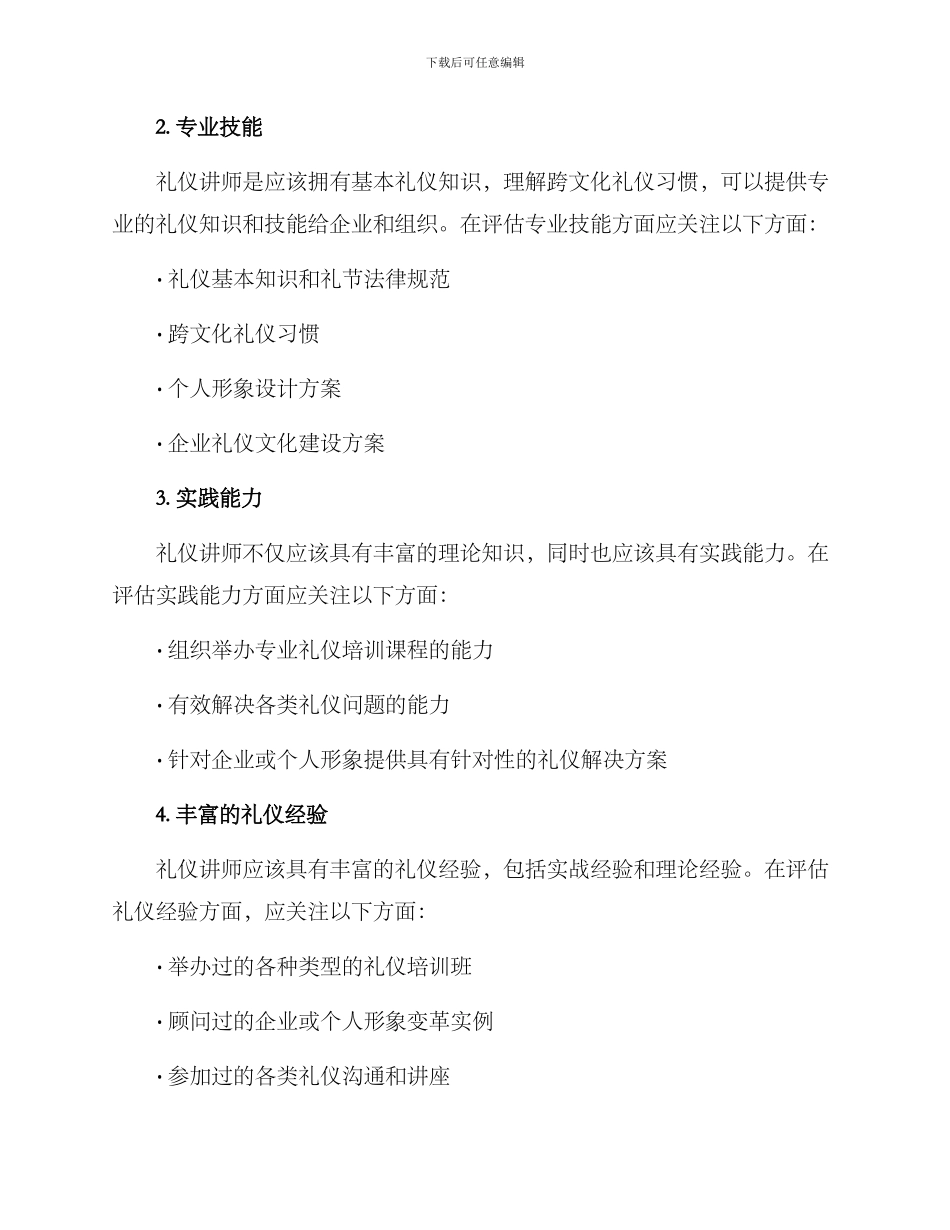 下载后可任意编辑

2. 专业技能

礼仪讲师是应该拥有基本礼仪知识，理解跨文化礼仪习惯，可以提供专业的礼仪知识和技能给企业和组织。在评估专业技能方面应关注以下方面：

· 礼仪基本知识和礼节法律规范

· 跨文化礼仪习惯

· 个人形象设计方案

· 企业礼仪文化建设方案

3. 实践能力

礼仪讲师不仅应该具有丰富的理论知识，同时也应该具有实践能力。在评估实践能力方面应关注以下方面：

· 组织举办专业礼仪培训课程的能力

· 有效解决各类礼仪问题的能力

· 针对企业或个人形象提供具有针对性的礼仪解决方案

4. 丰富的礼仪经验

礼仪讲师应该具有丰富的礼仪经验，包括实战经验和理论经验。在评估礼仪经验方面，应关注以下方面：

· 举办过的各种类型的礼仪培训班

· 顾问过的企业或个人形象变革实例

· 参加过的各类礼仪沟通和讲座